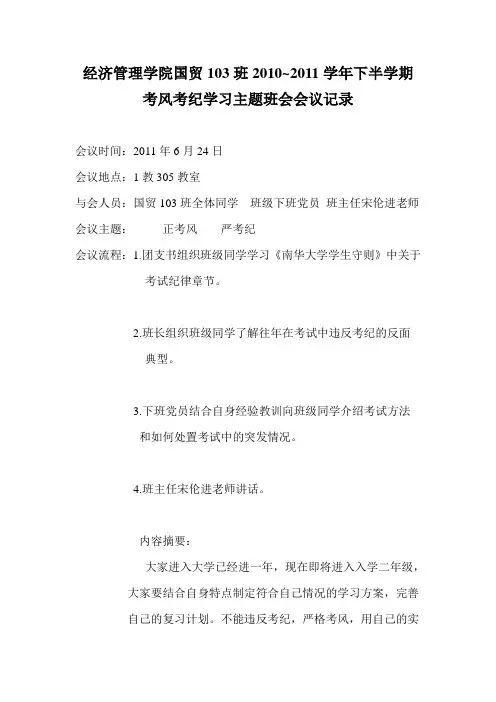 经济管理学院国贸 103 班 2010~2011 学年下半学期
考风考纪学习主题班会会议记录

会议时间：2011 年 6 月 24 日

会议地点：1 教 305 教室

与会人员：国贸 103 班全体同学　班级下班党员　班主任宋伦进老师

会议主题：　　正考风　　严考纪

会议流程：1.团支书组织班级同学学习《南华大学学生守则》中关于考试纪律章节。

2.班长组织班级同学了解往年在考试中违反考纪的反面典型。

3.下班党员结合自身经验教训向班级同学介绍考试方法和如何处置考试中的突发情况。

4.班主任宋伦进老师讲话。

内容摘要：

大家进入大学已经进一年，现在即将进入入学二年级，大家要结合自身特点制定符合自己情况的学习方案，完善自己的复习计划。不能违反考纪，严格考风，用自己的实